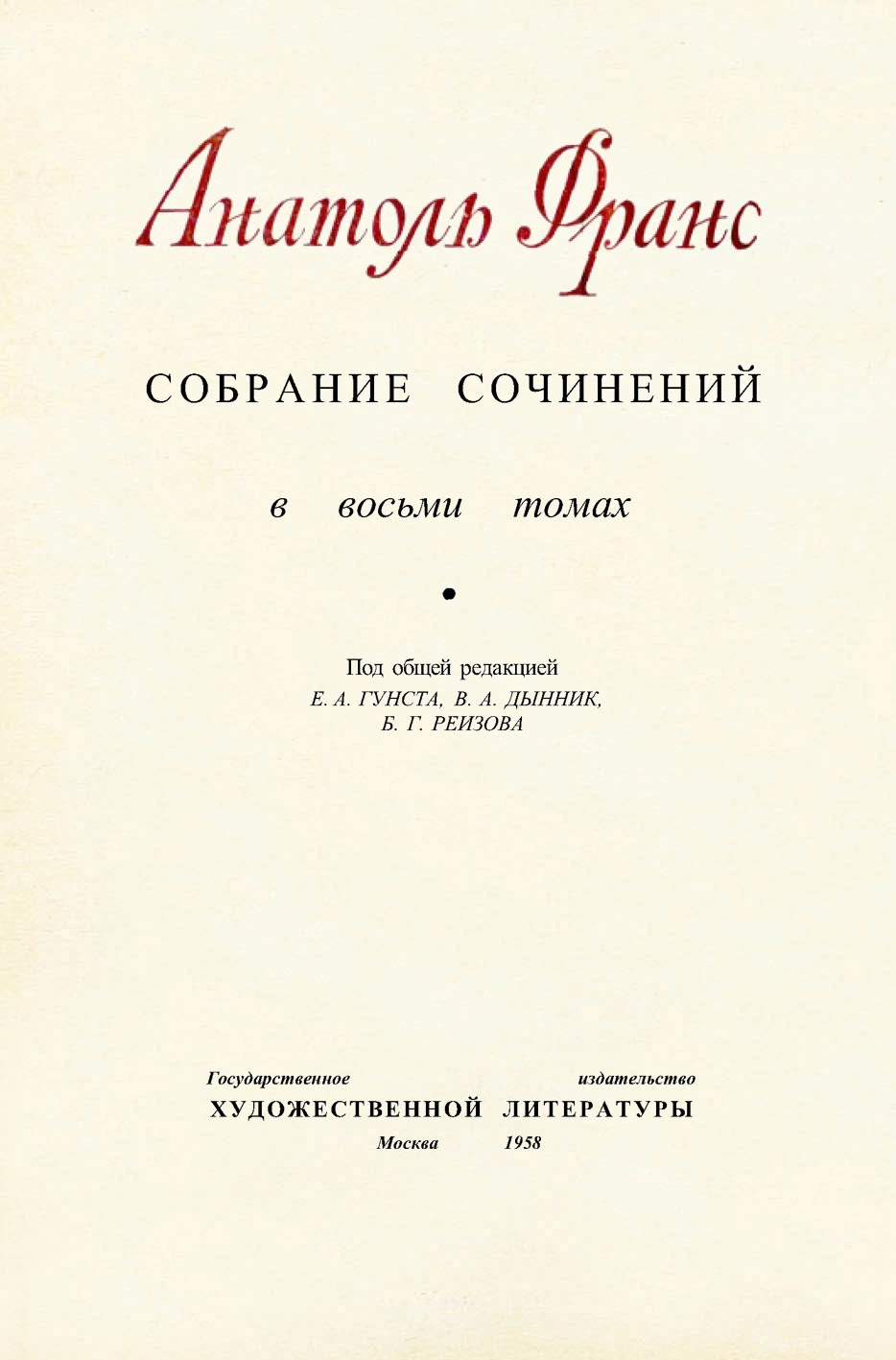 Анатоль Франс

СОБРАНИЕ СОЧИНЕНИЙ

в восьми томах

•

Под общей редакцией
Е. А. ГУНСТА, В. А. ДЫННИК,
Б. Г. РЕИЗОВА

Государственное издательство
ХУДОЖЕСТВЕННОЙ ЛИТЕРАТУРЫ
Москва 1958